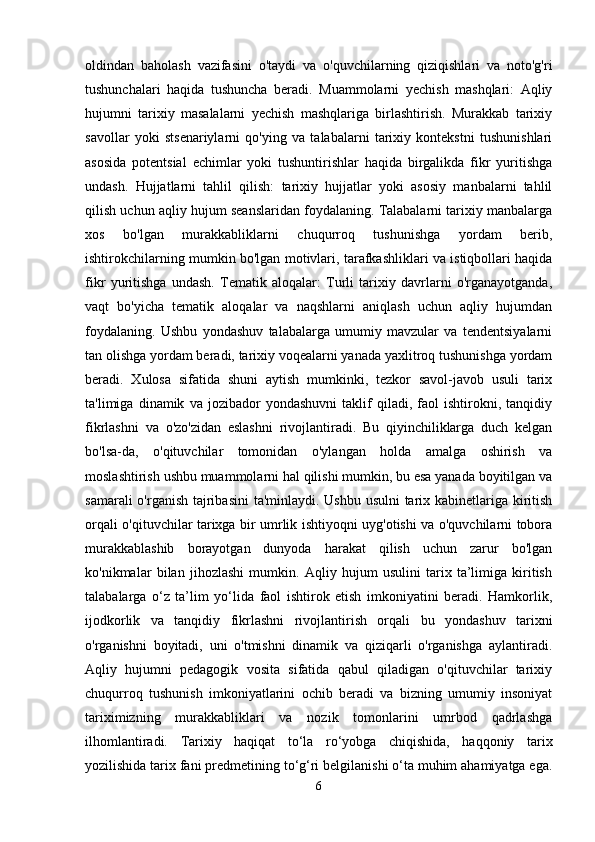 oldindan baholash vazifasini o'taydi va o'quvchilarning qiziqishlari va noto'g'ri tushunchalari haqida tushuncha beradi. Muammolarni yechish mashqlari: Aqliy hujumni tarixiy masalalarni yechish mashqlariga birlashtirish. Murakkab tarixiy savollar yoki stsenariylarni qo'ying va talabalarni tarixiy kontekstni tushunishlari asosida potentsial echimlar yoki tushuntirishlar haqida birgalikda fikr yuritishga undash. Hujjatlarni tahlil qilish: tarixiy hujjatlar yoki asosiy manbalarni tahlil qilish uchun aqliy hujum seanslaridan foydalaning. Talabalarni tarixiy manbalarga xos bo'lgan murakkabliklarni chuqurroq tushunishga yordam berib, ishtirokchilarning mumkin bo'lgan motivlari, tarafkashliklari va istiqbollari haqida fikr yuritishga undash. Tematik aloqalar: Turli tarixiy davrlarni o'rganayotganda, vaqt bo'yicha tematik aloqalar va naqshlarni aniqlash uchun aqliy hujumdan foydalaning. Ushbu yondashuv talabalarga umumiy mavzular va tendentsiyalarni tan olishga yordam beradi, tarixiy voqealarni yanada yaxlitroq tushunishga yordam beradi. Xulosa sifatida shuni aytish mumkinki, tezkor savol-javob usuli tarix ta'limiga dinamik va jozibador yondashuvni taklif qiladi, faol ishtirokni, tanqidiy fikrlashni va o'zo'zidan eslashni rivojlantiradi. Bu qiyinchiliklarga duch kelgan bo'lsa-da, o'qituvchilar tomonidan o'ylangan holda amalga oshirish va moslashtirish ushbu muammolarni hal qilishi mumkin, bu esa yanada boyitilgan va samarali o'rganish tajribasini ta'minlaydi. Ushbu usulni tarix kabinetlariga kiritish orqali o'qituvchilar tarixga bir umrlik ishtiyoqni uyg'otishi va o'quvchilarni tobora murakkablashib borayotgan dunyoda harakat qilish uchun zarur bo'lgan ko'nikmalar bilan jihozlashi mumkin. Aqliy hujum usulini tarix ta’limiga kiritish talabalarga o‘z ta’lim yo‘lida faol ishtirok etish imkoniyatini beradi. Hamkorlik, ijodkorlik va tanqidiy fikrlashni rivojlantirish orqali bu yondashuv tarixni o'rganishni boyitadi, uni o'tmishni dinamik va qiziqarli o'rganishga aylantiradi. Aqliy hujumni pedagogik vosita sifatida qabul qiladigan o'qituvchilar tarixiy chuqurroq tushunish imkoniyatlarini ochib beradi va bizning umumiy insoniyat tariximizning murakkabliklari va nozik tomonlarini umrbod qadrlashga ilhomlantiradi. Tarixiy haqiqat to‘la ro‘yobga chiqishida, haqqoniy tarix yozilishida tarix fani predmetining to‘g‘ri belgilanishi o‘ta muhim ahamiyatga ega.
6